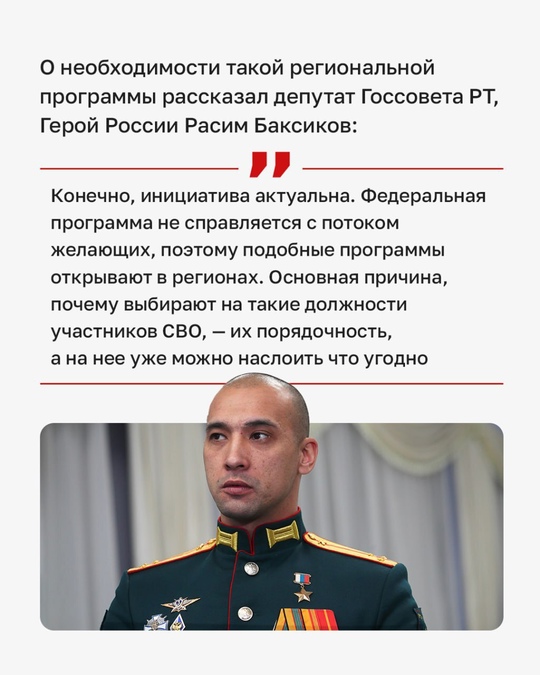 О необходимости такой региональной программы рассказал депутат Госсовета РТ, Герой России Расим Баксиков:

Конечно, инициатива актуальна. Федеральная программа не справляется с потоком желающих, поэтому подобные программы открывают в регионах. Основная причина, почему выбирают на такие должности участников СВО, — их порядочность, а на нее уже можно наслоить что угодно